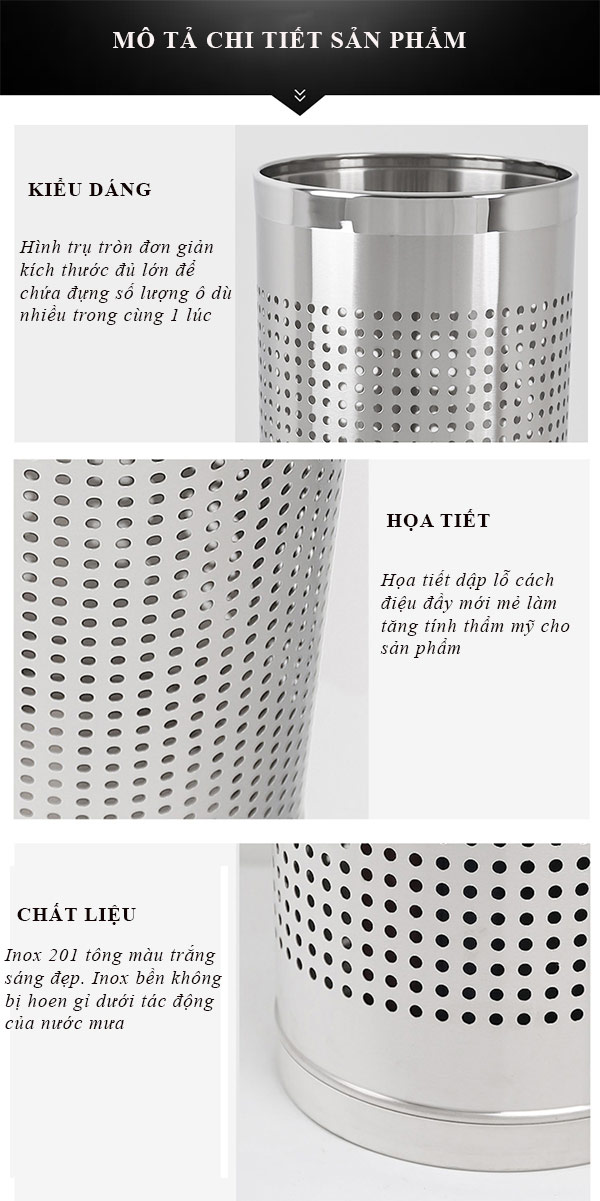 MÔ TẢ CHI TIẾT SẢN PHẨM

KIỂU DÁNG

Hình trụ tròn đơn giản kích thước đủ lớn để chứa đựng số lượng ô dù nhiều trong cùng 1 lúc

HỌA TIẾT

Họa tiết dập lỗ cách điệu đầy mới mẻ làm tăng tính thẩm mỹ cho sản phẩm

CHẤT LIỆU

Inox 201 tông màu trắng sáng đẹp. Inox bền không bị hoen gỉ dưới tác động của nước mưa